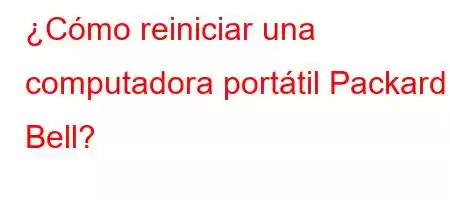 ¿Cómo reiniciar una computadora portátil Packard Bell?